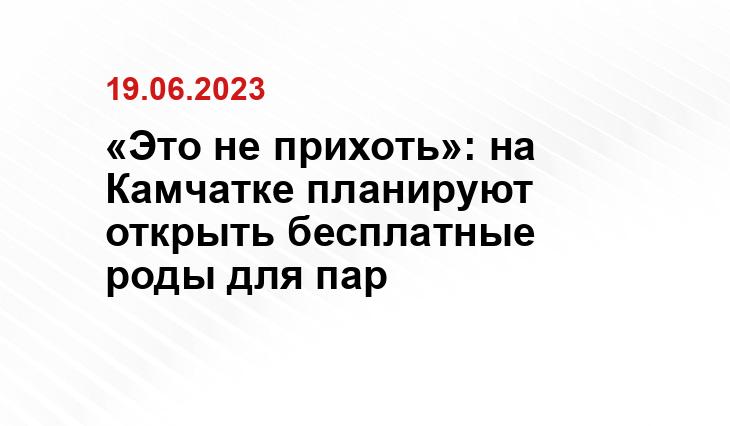 19.06.2023

«Это не прихоть»: на Камчатке планируют открыть бесплатные роды для пар